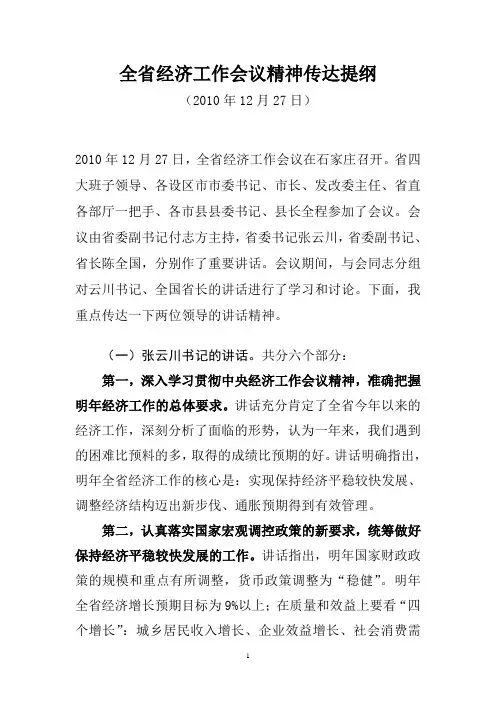 全省经济工作会议精神传达提纲

（2010年12月27日）

2010年12月27日，全省经济工作会议在石家庄召开。省四大班子领导、各设区市市委书记、市长、发改委主任、省直各部厅一把手、各市县县委书记、县长全程参加了会议。会议由省委副书记付志方主持，省委书记张云川，省委副书记、省长陈全国，分别作了重要讲话。会议期间，与会同志分组对云川书记、全国省长的讲话进行了学习和讨论。下面，我重点传达一下两位领导的讲话精神。

（一）张云川书记的讲话。共分六个部分：

第一，深入学习贯彻中央经济工作会议精神，准确把握明年经济工作的总体要求。讲话充分肯定了全省今年以来的经济工作，深刻分析了面临的形势，认为一年来，我们遇到的困难比预料的多，取得的成绩比预期的好。讲话明确指出，明年全省经济工作的核心是：实现保持经济平稳较快发展、调整经济结构迈出新步伐、通胀预期得到有效管理。

第二，认真落实国家宏观调控政策的新要求，统筹做好保持经济平稳较快发展的工作。讲话指出，明年国家财政政策的规模和重点有所调整，货币政策调整为“稳健”。明年全省经济增长预期目标为9%以上；在质量和效益上要看“四个增长”：城乡居民收入增长、企业效益增长、社会消费需

1